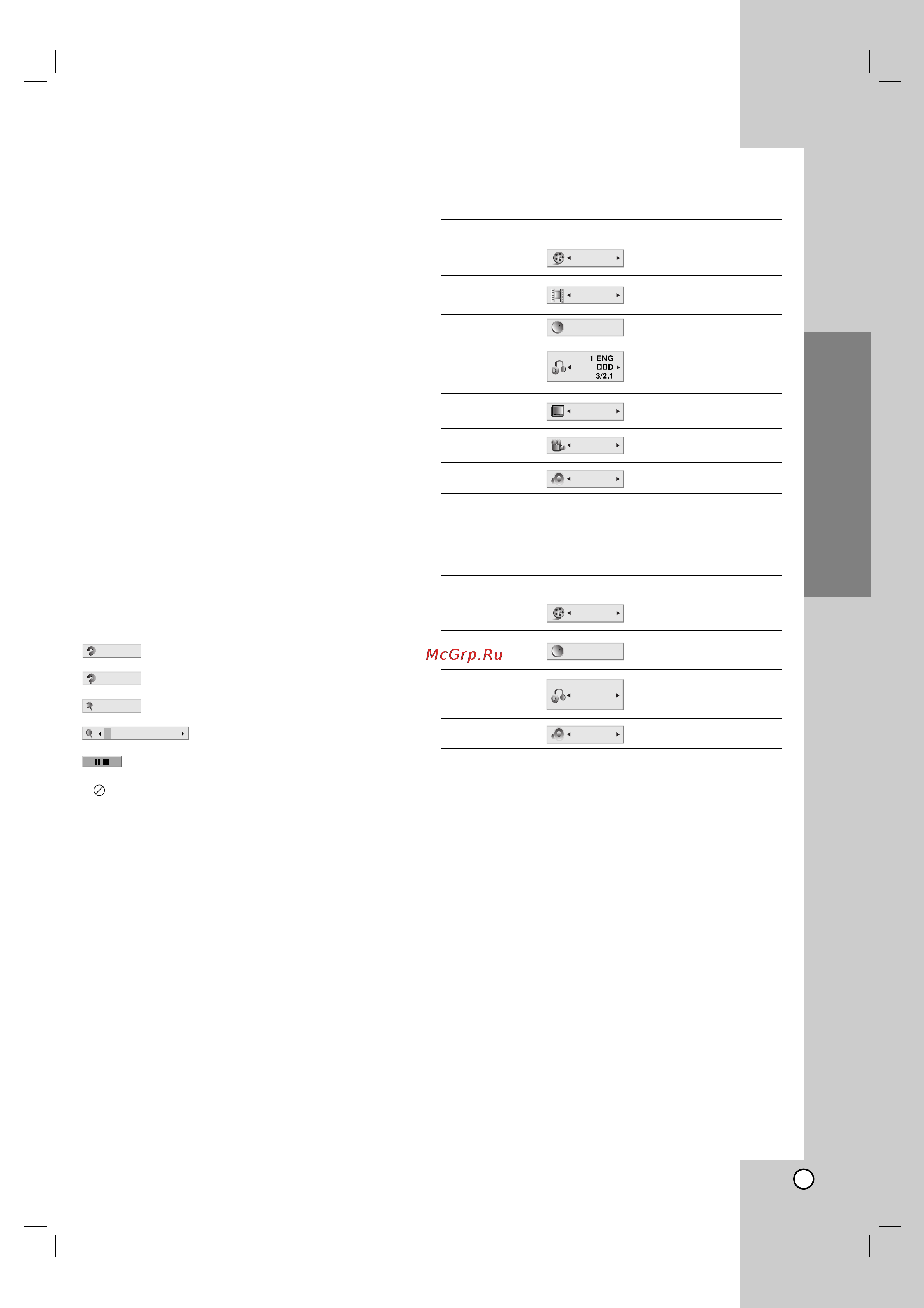 1 ENG
D
3/2.1

McGrp.Ru